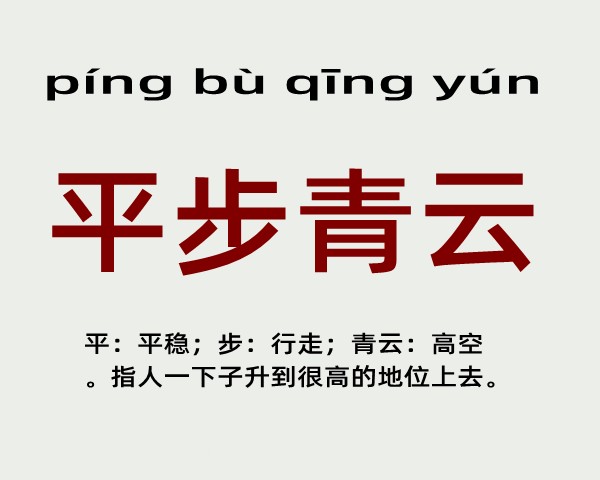 píng bù qīng yún

平步青云

平：平稳；步：行走；青云：高空。指人一下子升到很高的地位上去。